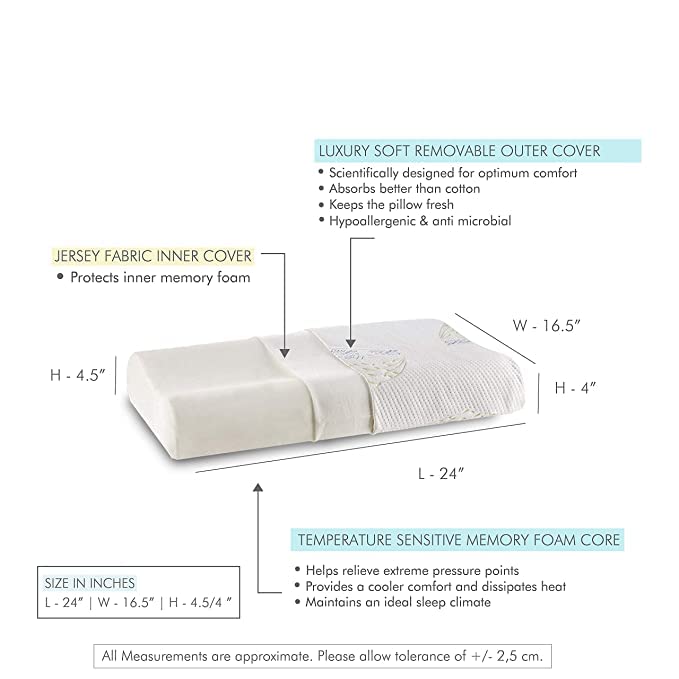 LUXURY SOFT REMOVABLE OUTER COVER
• Scientifically designed for optimum comfort
• Absorbs better than cotton
• Keeps the pillow fresh
• Hypoallergenic & anti microbial

JERSEY FABRIC INNER COVER
• Protects inner memory foam

W - 16.5″

H - 4.5″

H - 4″

L - 24″

TEMPERATURE SENSITIVE MEMORY FOAM CORE
• Helps relieve extreme pressure points
• Provides a cooler comfort and dissipates heat
• Maintains an ideal sleep climate

SIZE IN INCHES
L - 24″ | W - 16.5″ | H - 4.5/4 ″

All Measurements are approximate. Please allow tolerance of +/- 2,5 cm.